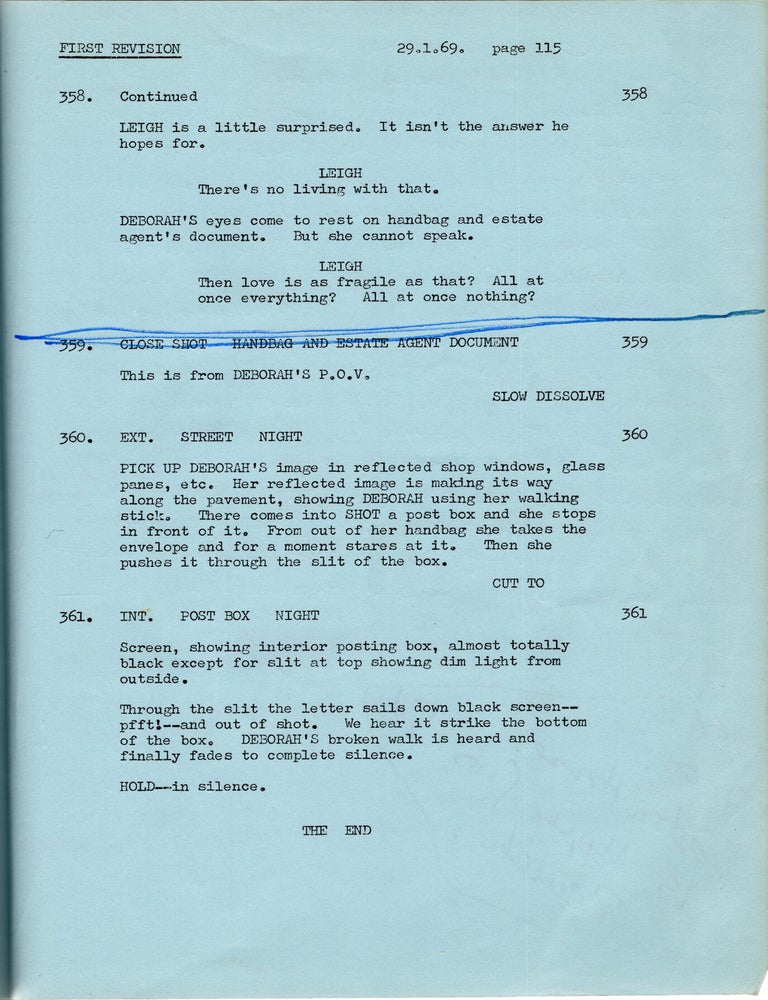 FIRST REVISION 29.1.69. page 115

358. Continued 358

LEIGH is a little surprised. It isn't the answer he hopes for.

LEIGH
There's no living with that.

DEBORAH'S eyes come to rest on handbag and estate agent's document. But she cannot speak.

LEIGH
Then love is as fragile as that? All at once everything? All at once nothing?

359. CLOSE SHOT HANDBAG AND ESTATE AGENT DOCUMENT 359

This is from DEBORAH'S P.O.V.

SLOW DISSOLVE

360. EXT. STREET NIGHT 360

PICK UP DEBORAH'S image in reflected shop windows, glass panes, etc. Her reflected image is making its way along the pavement, showing DEBORAH using her walking stick. There comes into SHOT a post box and she stops in front of it. From out of her handbag she takes the envelope and for a moment stares at it. Then she pushes it through the slit of the box.

CUT TO

361. INT. POST BOX NIGHT 361

Screen, showing interior posting box, almost totally black except for slit at top showing dim light from outside.

Through the slit the letter sails down black screen--pfft!--and out of shot. We hear it strike the bottom of the box. DEBORAH'S broken walk is heard and finally fades to complete silence.

HOLD--in silence.

THE END